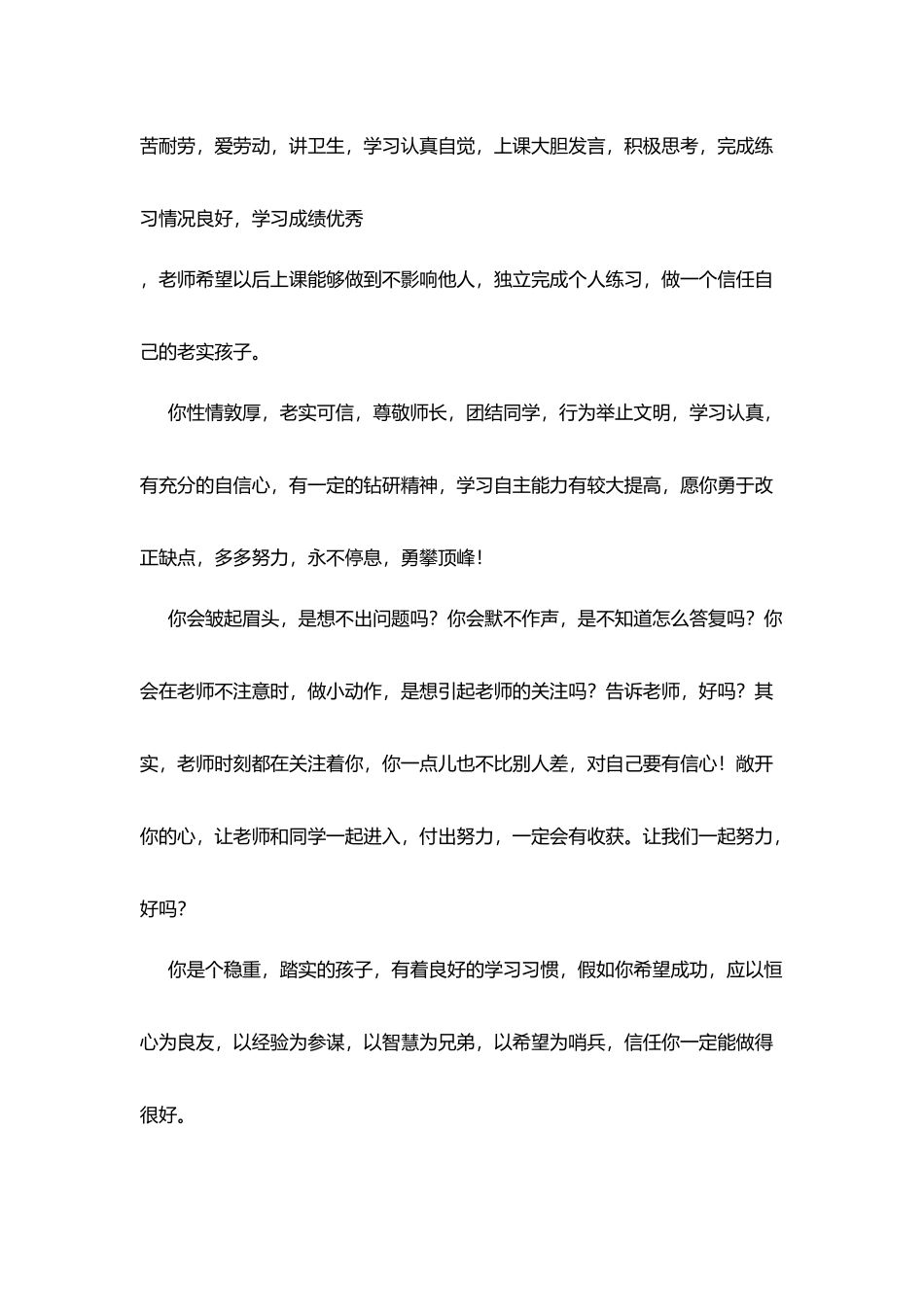 苦耐劳，爱劳动，讲卫生，学习认真自觉，上课大胆发言，积极思考，完成练习情况良好，学习成绩优秀

，老师希望以后上课能够做到不影响他人，独立完成个人练习，做一个信任自己的老实孩子。

你性情敦厚，老实可信，尊敬师长，团结同学，行为举止文明，学习认真，有充分的自信心，有一定的钻研精神，学习自主能力有较大提高，愿你勇于改正缺点，多多努力，永不停息，勇攀顶峰！

你会皱起眉头，是想不出问题吗？你会默不作声，是不知道怎么答复吗？你会在老师不注意时，做小动作，是想引起老师的关注吗？告诉老师，好吗？其实，老师时刻都在关注着你，你一点儿也不比别人差，对自己要有信心！敞开你的心，让老师和同学一起进入，付出努力，一定会有收获。让我们一起努力，好吗？

你是个稳重，踏实的孩子，有着良好的学习习惯，假如你希望成功，应以恒心为良友，以经验为参谋，以智慧为兄弟，以希望为哨兵，信任你一定能做得很好。